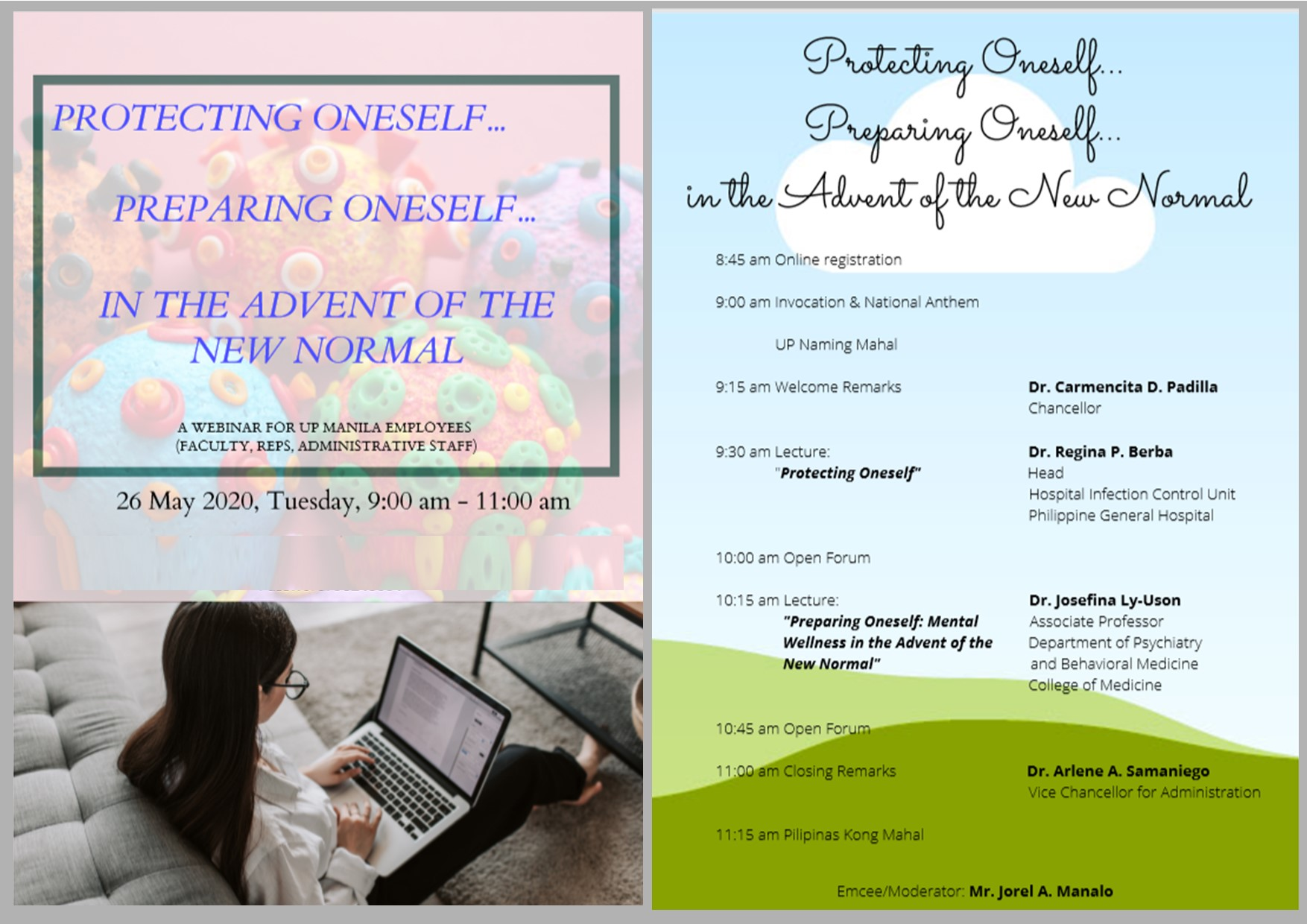 PROTECTING ONESELF...

PREPARING ONESELF...

IN THE ADVENT OF THE NEW NORMAL

A WEBINAR FOR UP MANILA EMPLOYEES
(FACULTY, REPS, ADMINISTRATIVE STAFF)

26 May 2020, Tuesday, 9:00 am - 11:00 am

Protecting Oneself...
Preparing Oneself...
in the Advent of the New Normal

8:45 am Online registration

9:00 am Invocation & National Anthem

UP Naming Mahal

9:15 am Welcome Remarks
Dr. Carmencita D. Padilla
Chancellor

9:30 am Lecture:
"Protecting Oneself"
Dr. Regina P. Berba
Head
Hospital Infection Control Unit
Philippine General Hospital

10:00 am Open Forum

10:15 am Lecture:
"Preparing Oneself: Mental Wellness in the Advent of the New Normal"
Dr. Josefina Ly-Uson
Associate Professor
Department of Psychiatry
and Behavioral Medicine
College of Medicine

10:45 am Open Forum

11:00 am Closing Remarks
Dr. Arlene A. Samaniego
Vice Chancellor for Administration

11:15 am Pilipinas Kong Mahal

Emcee/Moderator: Mr. Jorel A. Manalo